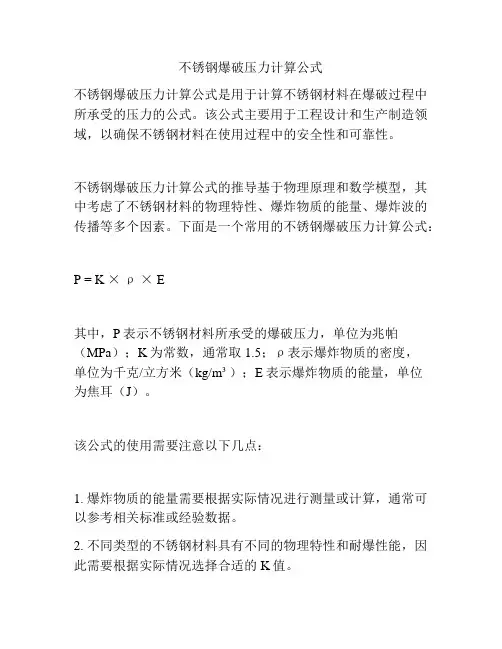 不锈钢爆破压力计算公式

不锈钢爆破压力计算公式是用于计算不锈钢材料在爆破过程中所承受的压力的公式。该公式主要用于工程设计和生产制造领域，以确保不锈钢材料在使用过程中的安全性和可靠性。

不锈钢爆破压力计算公式的推导基于物理原理和数学模型，其中考虑了不锈钢材料的物理特性、爆炸物质的能量、爆炸波的传播等多个因素。下面是一个常用的不锈钢爆破压力计算公式：

$P = K \times \rho \times E$

其中，P 表示不锈钢材料所承受的爆破压力，单位为兆帕（MPa）；K 为常数，通常取 1.5；ρ 表示爆炸物质的密度，单位为千克/立方米（$kg/m^3$）；E 表示爆炸物质的能量，单位为焦耳（J）。

该公式的使用需要注意以下几点：

1. 爆炸物质的能量需要根据实际情况进行测量或计算，通常可以参考相关标准或经验数据。

2. 不同类型的不锈钢材料具有不同的物理特性和耐爆性能，因此需要根据实际情况选择合适的 K 值。